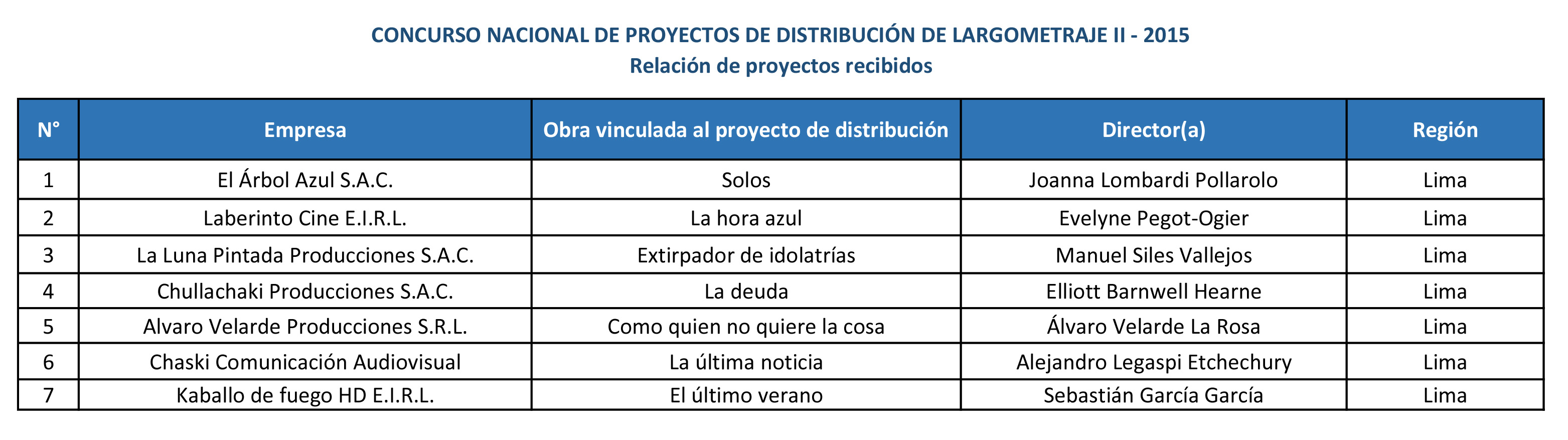 CONCURSO NACIONAL DE PROYECTOS DE DISTRIBUCIÓN DE LARGOMETRAJE II - 2015
Relación de proyectos recibidos

| N° | Empresa | Obra vinculada al proyecto de distribución | Director(a) | Región |
|---|---|---|---|---|
| 1 | El Árbol Azul S.A.C. | Solos | Joanna Lombardi Pollarolo | Lima |
| 2 | Laberinto Cine E.I.R.L. | La hora azul | Evelyne Pegot-Ogier | Lima |
| 3 | La Luna Pintada Producciones S.A.C. | Extirpador de idolatrías | Manuel Siles Vallejos | Lima |
| 4 | Chullachaki Producciones S.A.C. | La deuda | Elliott Barnwell Hearne | Lima |
| 5 | Alvaro Velarde Producciones S.R.L. | Como quien no quiere la cosa | Álvaro Velarde La Rosa | Lima |
| 6 | Chaski Comunicación Audiovisual | La última noticia | Alejandro Legaspi Etchechury | Lima |
| 7 | Kaballo de fuego HD E.I.R.L. | El último verano | Sebastián García García | Lima |